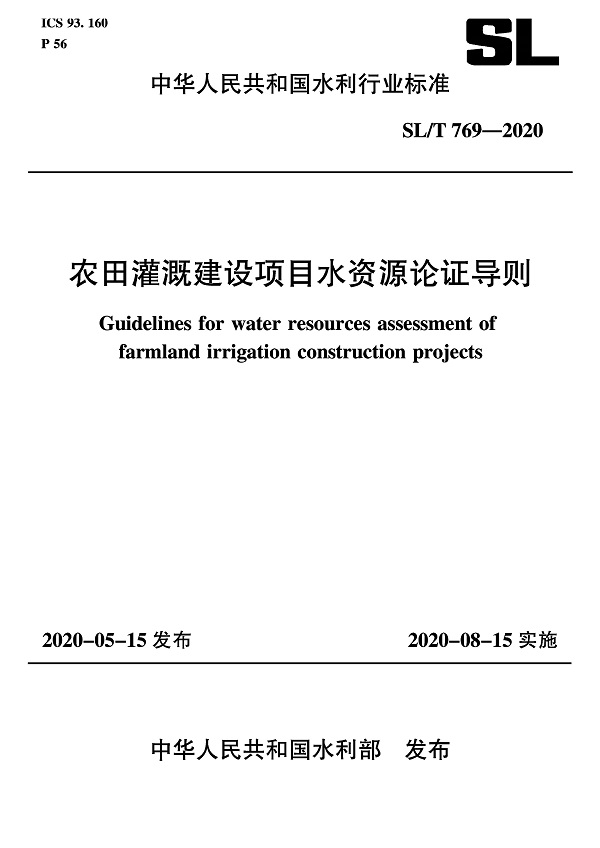 ICS 93. 160
P 56

SL

中华人民共和国水利行业标准

SL/T 769—2020

农田灌溉建设项目水资源论证导则

Guidelines for water resources assessment of farmland irrigation construction projects

2020-05-15 发布

2020-08-15 实施

中华人民共和国水利部 发布